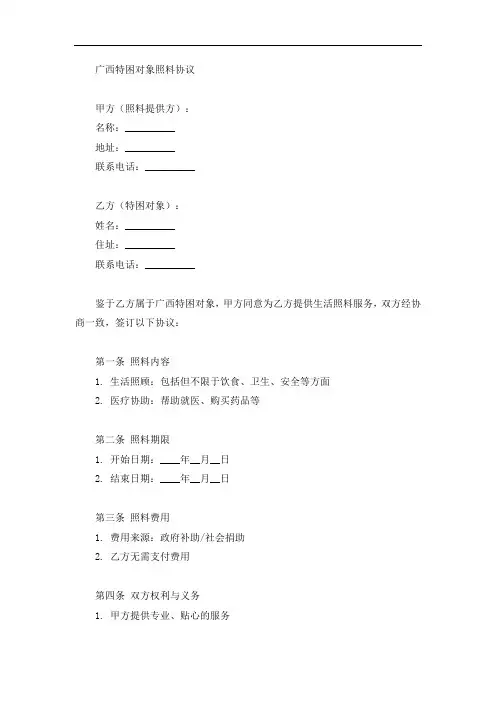 广西特困对象照料协议

甲方（照料提供方）：
名称：__________
地址：__________
联系电话：__________

乙方（特困对象）：
姓名：__________
住址：__________
联系电话：__________

鉴于乙方属于广西特困对象，甲方同意为乙方提供生活照料服务，双方经协商一致，签订以下协议：

第一条 照料内容
1. 生活照顾：包括但不限于饮食、卫生、安全等方面
2. 医疗协助：帮助就医、购买药品等

第二条 照料期限
1. 开始日期：____年__月__日
2. 结束日期：____年__月__日

第三条 照料费用
1. 费用来源：政府补助/社会捐助
2. 乙方无需支付费用

第四条 双方权利与义务
1. 甲方提供专业、贴心的服务